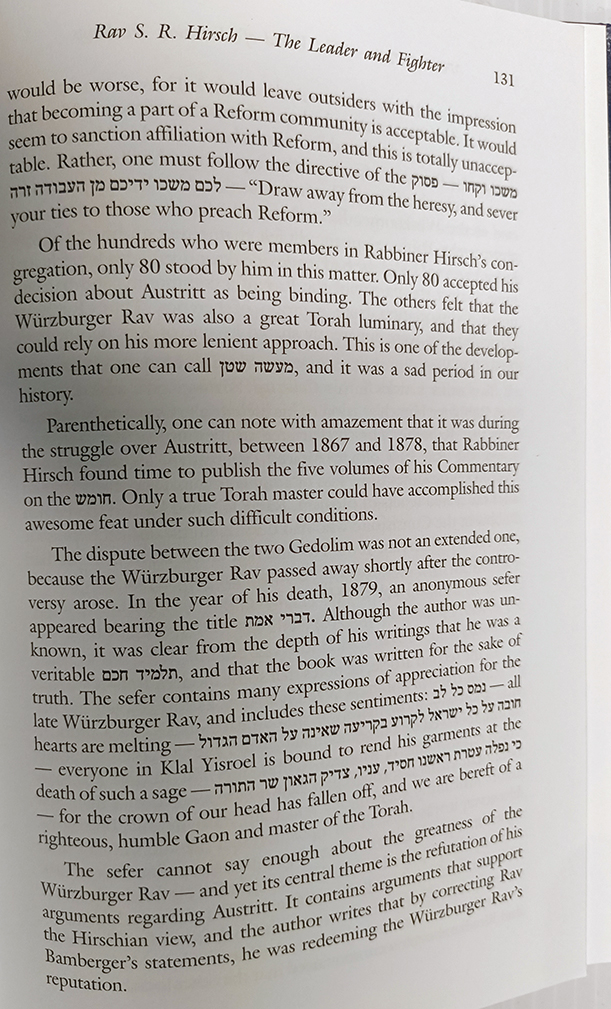 Rav S. R. Hirsch — The Leader and Fighter

131

would be worse, for it would leave outsiders with the impression that becoming a part of a Reform community is acceptable. It would seem to sanction affiliation with Reform, and this is totally unacceptable. Rather, one must follow the directive of the פסוק — משכו וקחו לכם משכו ידיכם מן העבודה זרה — "Draw away from the heresy, and sever your ties to those who preach Reform."

Of the hundreds who were members in Rabbiner Hirsch's congregation, only 80 stood by him in this matter. Only 80 accepted his decision about Austritt as being binding. The others felt that the Würzburger Rav was also a great Torah luminary, and that they could rely on his more lenient approach. This is one of the developments that one can call מעשה שטן, and it was a sad period in our history.

Parenthetically, one can note with amazement that it was during the struggle over Austritt, between 1867 and 1878, that Rabbiner Hirsch found time to publish the five volumes of his Commentary on the חומש. Only a true Torah master could have accomplished this awesome feat under such difficult conditions.

The dispute between the two Gedolim was not an extended one, because the Würzburger Rav passed away shortly after the controversy arose. In the year of his death, 1879, an anonymous sefer appeared bearing the title דברי אמת. Although the author was unknown, it was clear from the depth of his writings that he was a veritable תלמיד חכם, and that the book was written for the sake of truth. The sefer contains many expressions of appreciation for the late Würzburger Rav, and includes these sentiments: נמס כל לב — all hearts are melting — חובה על כל ישראל לקרוע בקריעה שאינה על האדם הגדול — everyone in Klal Yisroel is bound to rend his garments at the death of such a sage — כי נפלה עטרת ראשנו חסיד, עניו, צדיק הגאון שר התורה — for the crown of our head has fallen off, and we are bereft of a righteous, humble Gaon and master of the Torah.

The sefer cannot say enough about the greatness of the Würzburger Rav — and yet its central theme is the refutation of his arguments regarding Austritt. It contains arguments that support the Hirschian view, and the author writes that by correcting Rav Bamberger's statements, he was redeeming the Würzburger Rav's reputation.